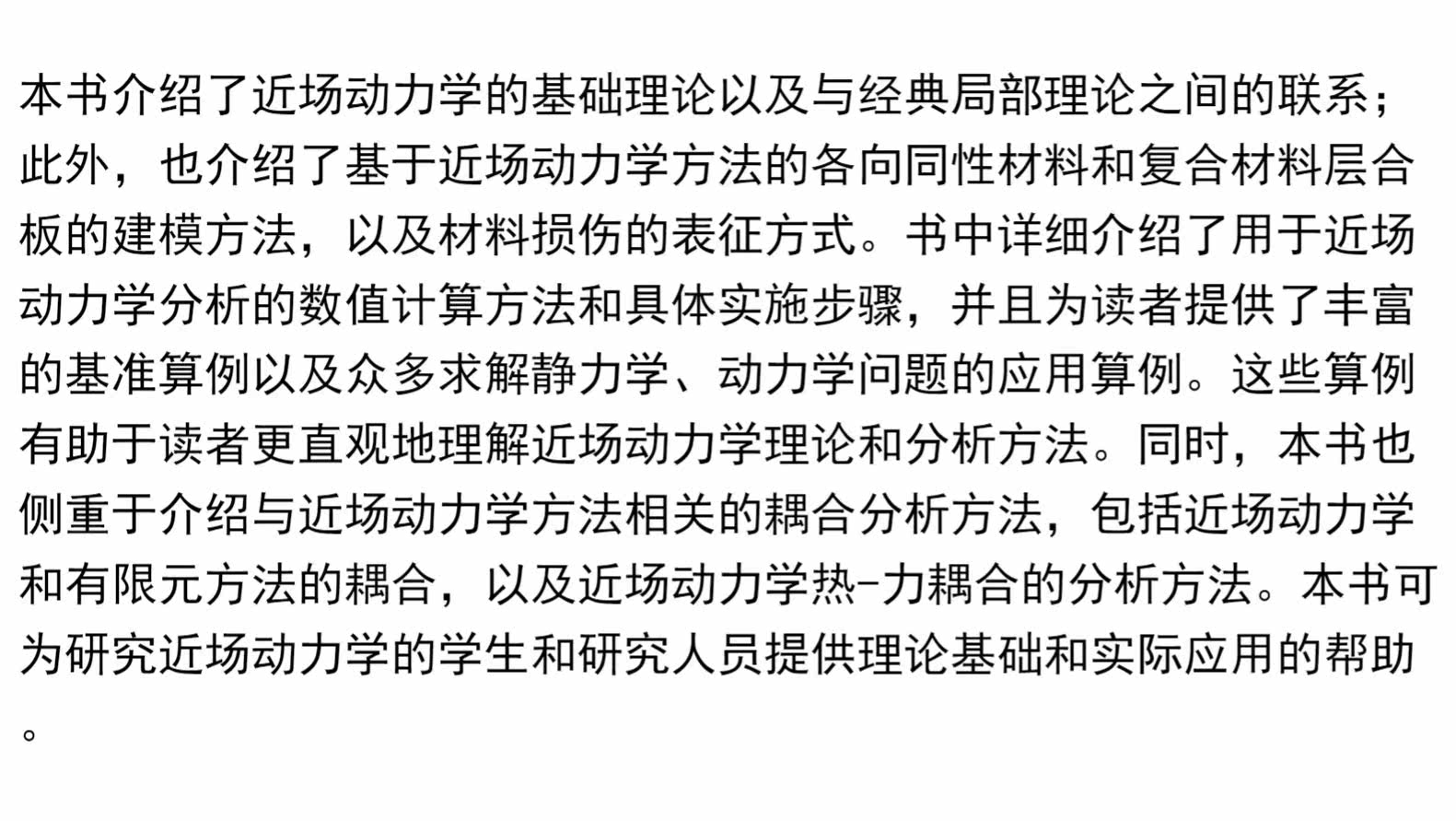 本书介绍了近场动力学的基础理论以及与经典局部理论之间的联系；此外，也介绍了基于近场动力学方法的各向同性材料和复合材料层合板的建模方法，以及材料损伤的表征方式。书中详细介绍了用于近场动力学分析的数值计算方法和具体实施步骤，并且为读者提供了丰富的基准算例以及众多求解静力学、动力学问题的应用算例。这些算例有助于读者更直观地理解近场动力学理论和分析方法。同时，本书也侧重于介绍与近场动力学方法相关的耦合分析方法，包括近场动力学和有限元方法的耦合，以及近场动力学热-力耦合的分析方法。本书可为研究近场动力学的学生和研究人员提供理论基础和实际应用的帮助。